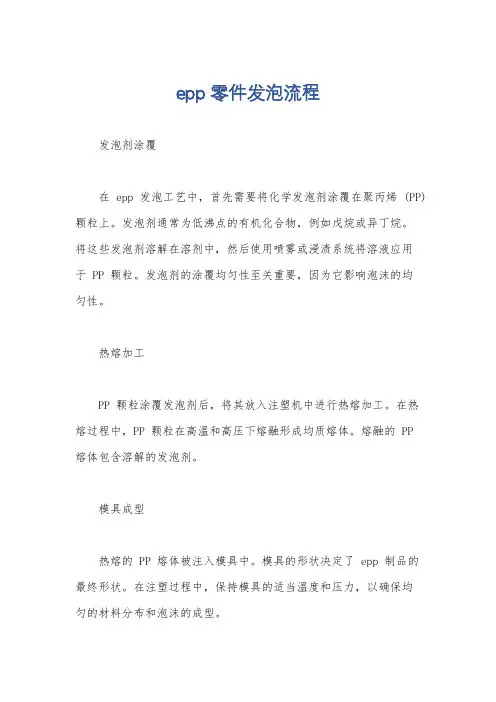 epp 零件发泡流程

发泡剂涂覆

在 epp 发泡工艺中，首先需要将化学发泡剂涂覆在聚丙烯 (PP) 颗粒上。发泡剂通常为低沸点的有机化合物，例如戊烷或异丁烷。将这些发泡剂溶解在溶剂中，然后使用喷雾或浸渍系统将溶液应用于 PP 颗粒。发泡剂的涂覆均匀性至关重要，因为它影响泡沫的均匀性。

热熔加工

PP 颗粒涂覆发泡剂后，将其放入注塑机中进行热熔加工。在热熔过程中，PP 颗粒在高温和高压下熔融形成均质熔体。熔融的 PP 熔体包含溶解的发泡剂。

模具成型

热熔的 PP 熔体被注入模具中。模具的形状决定了 epp 制品的最终形状。在注塑过程中，保持模具的适当温度和压力，以确保均匀的材料分布和泡沫的成型。